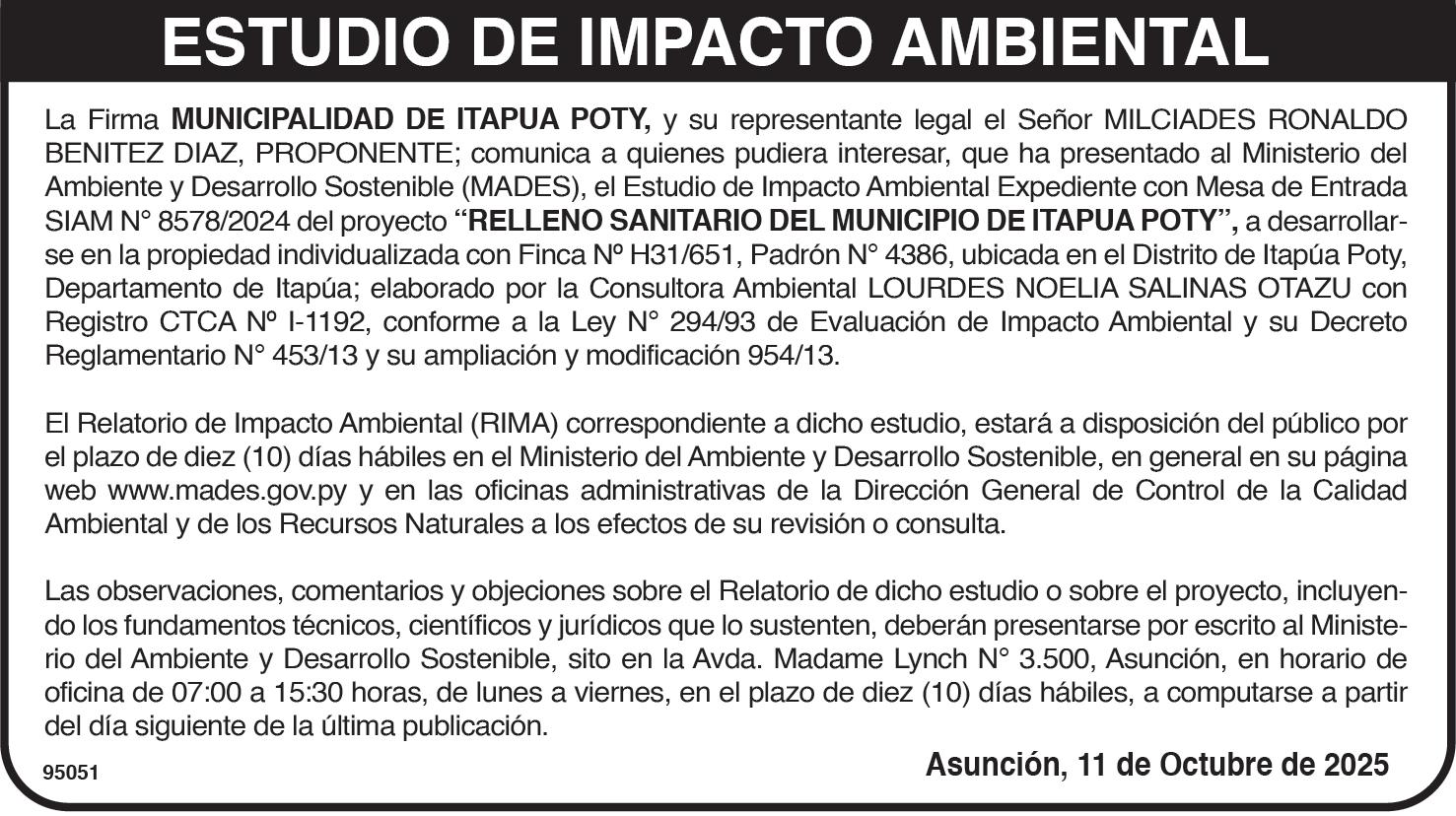 ESTUDIO DE IMPACTO AMBIENTAL

La Firma MUNICIPALIDAD DE ITAPUA POTY, y su representante legal el Señor MILCIADES RONALDO BENITEZ DIAZ, PROPONENTE; comunica a quienes pudiera interesar, que ha presentado al Ministerio del Ambiente y Desarrollo Sostenible (MADES), el Estudio de Impacto Ambiental Expediente con Mesa de Entrada SIAM N° 8578/2024 del proyecto "RELLENO SANITARIO DEL MUNICIPIO DE ITAPUA POTY", a desarrollarse en la propiedad individualizada con Finca Nº H31/651, Padrón N° 4386, ubicada en el Distrito de Itapúa Poty, Departamento de Itapúa; elaborado por la Consultora Ambiental LOURDES NOELIA SALINAS OTAZU con Registro CTCA Nº I-1192, conforme a la Ley N° 294/93 de Evaluación de Impacto Ambiental y su Decreto Reglamentario N° 453/13 y su ampliación y modificación 954/13.

El Relatorio de Impacto Ambiental (RIMA) correspondiente a dicho estudio, estará a disposición del público por el plazo de diez (10) días hábiles en el Ministerio del Ambiente y Desarrollo Sostenible, en general en su página web www.mades.gov.py y en las oficinas administrativas de la Dirección General de Control de la Calidad Ambiental y de los Recursos Naturales a los efectos de su revisión o consulta.

Las observaciones, comentarios y objeciones sobre el Relatorio de dicho estudio o sobre el proyecto, incluyendo los fundamentos técnicos, científicos y jurídicos que lo sustenten, deberán presentarse por escrito al Ministerio del Ambiente y Desarrollo Sostenible, sito en la Avda. Madame Lynch N° 3.500, Asunción, en horario de oficina de 07:00 a 15:30 horas, de lunes a viernes, en el plazo de diez (10) días hábiles, a computarse a partir del día siguiente de la última publicación.

95051

Asunción, 11 de Octubre de 2025